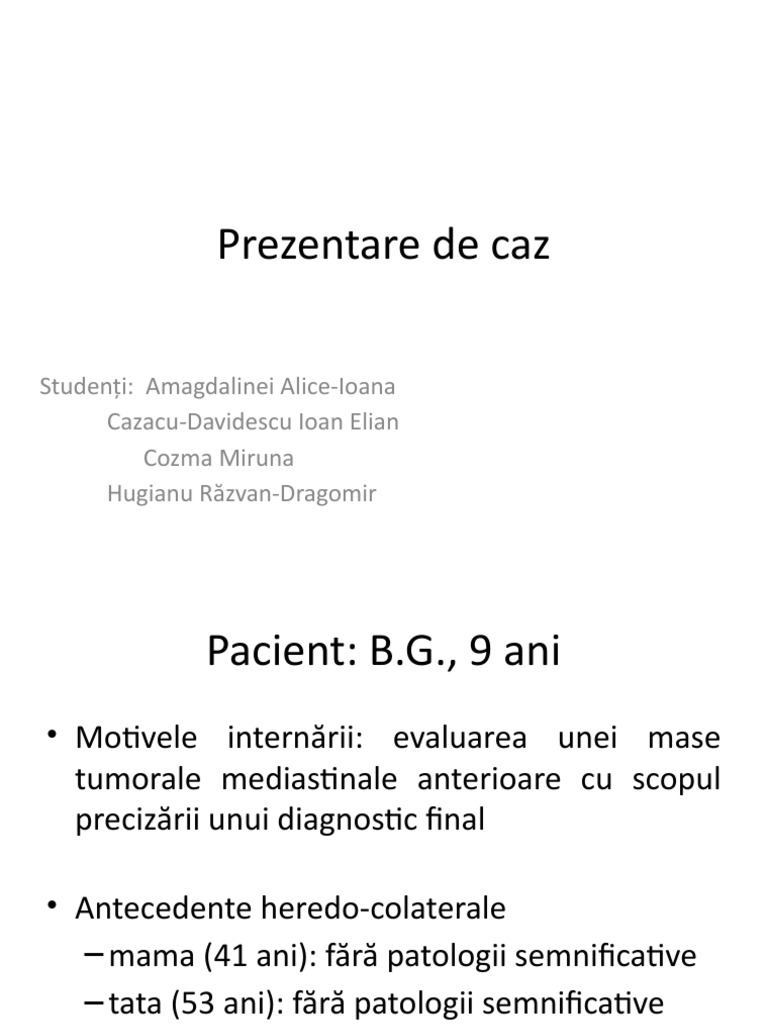 Prezentare de caz

Studenți: Amagdalinei Alice-Ioana
Cazacu-Davidescu Ioan Elian
Cozma Miruna
Hugianu Răzvan-Dragomir

Pacient: B.G., 9 ani

• Motivele internării: evaluarea unei mase tumorale mediastinale anterioare cu scopul precizării unui diagnostic final

• Antecedente heredo-colaterale
– mama (41 ani): fără patologii semnificative
– tata (53 ani): fără patologii semnificative